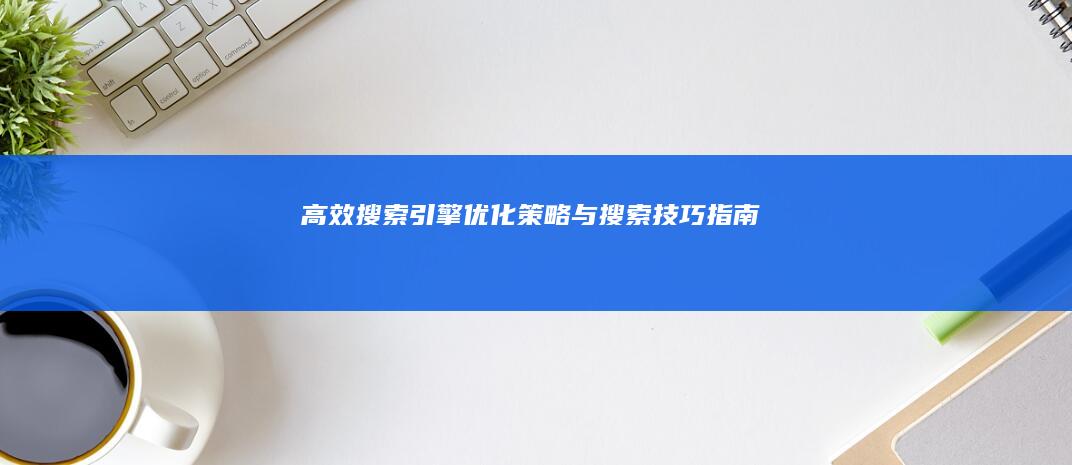 高效搜索引擎优化策略与搜索技巧指南